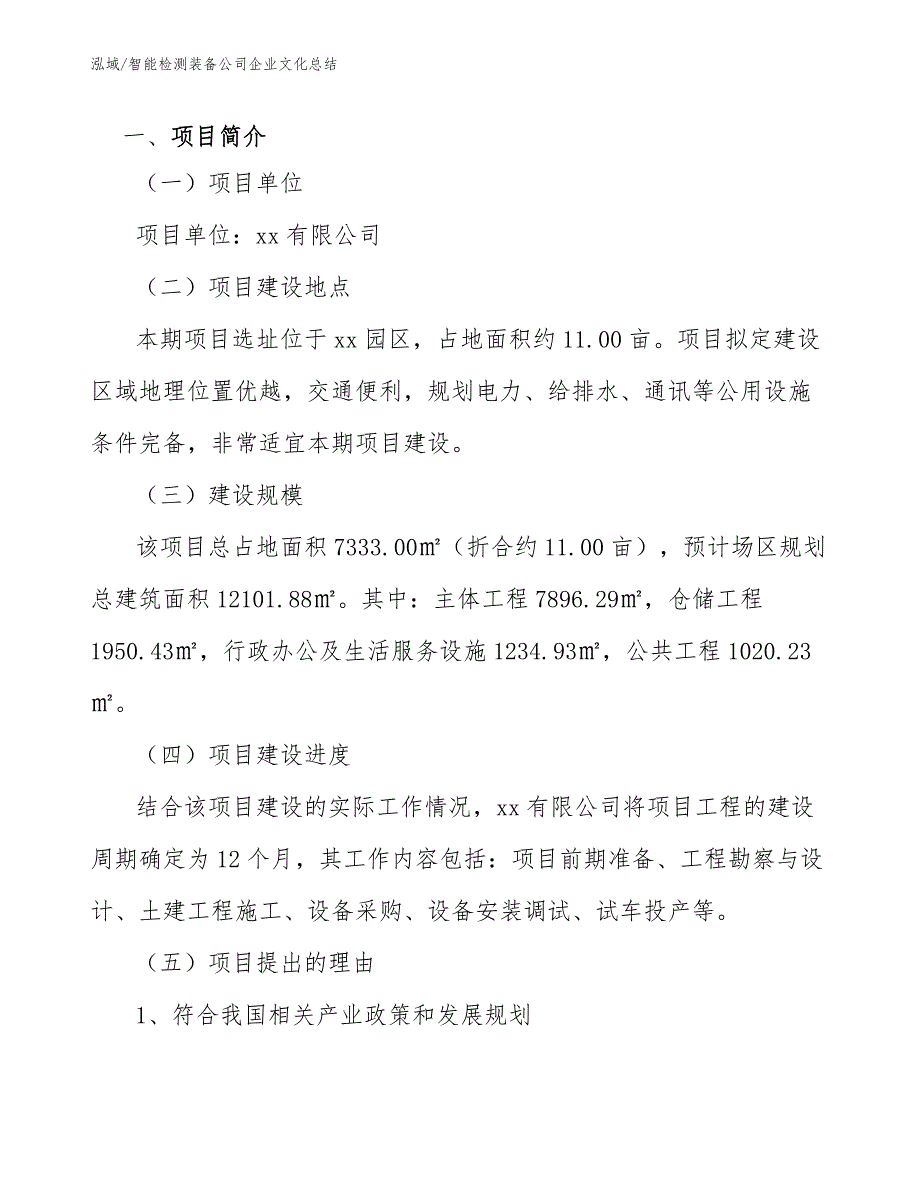 泓域/智能检测装备公司企业文化总结

一、项目简介

（一）项目单位

项目单位：xx 有限公司

（二）项目建设地点

本期项目选址位于 xx 园区，占地面积约 11.00 亩。项目拟定建设区域地理位置优越，交通便利，规划电力、给排水、通讯等公用设施条件完备，非常适宜本期项目建设。

（三）建设规模

该项目总占地面积 7333.00㎡（折合约 11.00 亩），预计场区规划总建筑面积 12101.88㎡。其中：主体工程 7896.29㎡，仓储工程 1950.43㎡，行政办公及生活服务设施 1234.93㎡，公共工程 1020.23㎡。

（四）项目建设进度

结合该项目建设的实际工作情况，xx 有限公司将项目工程的建设周期确定为 12 个月，其工作内容包括：项目前期准备、工程勘察与设计、土建工程施工、设备采购、设备安装调试、试车投产等。

（五）项目提出的理由

1、符合我国相关产业政策和发展规划